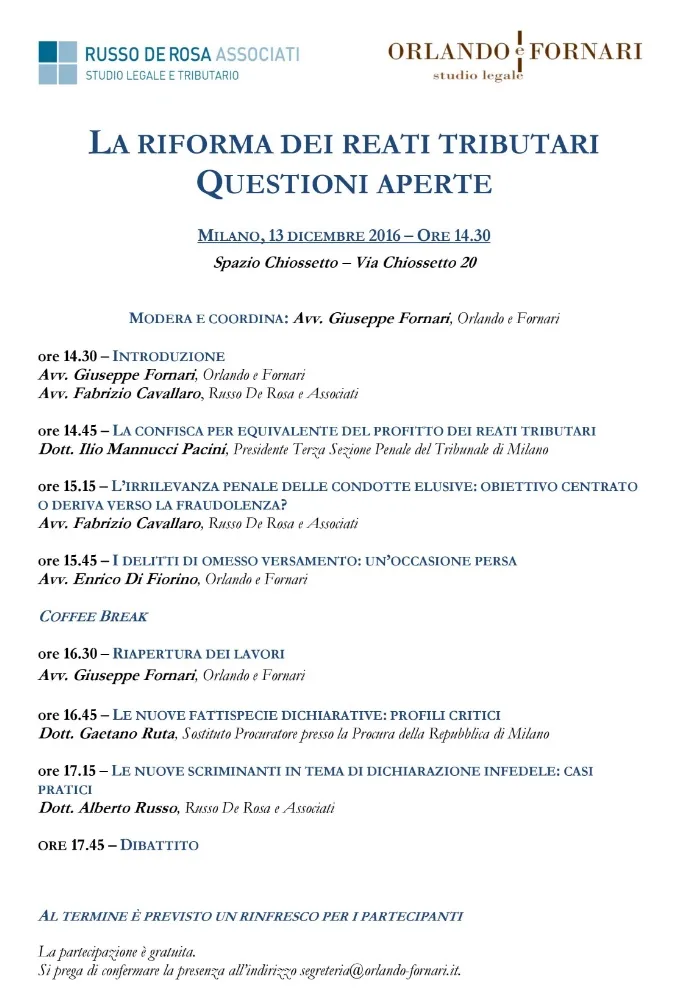 RUSSO DE ROSA ASSOCIATI
STUDIO LEGALE E TRIBUTARIO

ORLANDO e FORNARI
studio legale

LA RIFORMA DEI REATI TRIBUTARI
QUESTIONI APERTE

MILANO, 13 DICEMBRE 2016 – ORE 14.30
Spazio Chiossetto – Via Chiossetto 20

MODERA E COORDINA: Avv. Giuseppe Fornari, Orlando e Fornari

ore 14.30 – INTRODUZIONE
Avv. Giuseppe Fornari, Orlando e Fornari
Avv. Fabrizio Cavallaro, Russo De Rosa e Associati

ore 14.45 – LA CONFISCA PER EQUIVALENTE DEL PROFITTO DEI REATI TRIBUTARI
Dott. Ilio Mannucci Pacini, Presidente Terza Sezione Penale del Tribunale di Milano

ore 15.15 – L'IRRILEVANZA PENALE DELLE CONDOTTE ELUSIVE: OBIETTIVO CENTRATO O DERIVA VERSO LA FRAUDOLENZA?
Avv. Fabrizio Cavallaro, Russo De Rosa e Associati

ore 15.45 – I DELITTI DI OMESSO VERSAMENTO: UN'OCCASIONE PERSA
Avv. Enrico Di Fiorino, Orlando e Fornari

COFFEE BREAK

ore 16.30 – RIAPERTURA DEI LAVORI
Avv. Giuseppe Fornari, Orlando e Fornari

ore 16.45 – LE NUOVE FATTISPECIE DICHIARATIVE: PROFILI CRITICI
Dott. Gaetano Ruta, Sostituto Procuratore presso la Procura della Repubblica di Milano

ore 17.15 – LE NUOVE SCRIMINANTI IN TEMA DI DICHIARAZIONE INFEDELE: CASI PRATICI
Dott. Alberto Russo, Russo De Rosa e Associati

ORE 17.45 – DIBATTITO

AL TERMINE È PREVISTO UN RINFRESCO PER I PARTECIPANTI

La partecipazione è gratuita.
Si prega di confermare la presenza all'indirizzo segreteria@orlando-fornari.it.